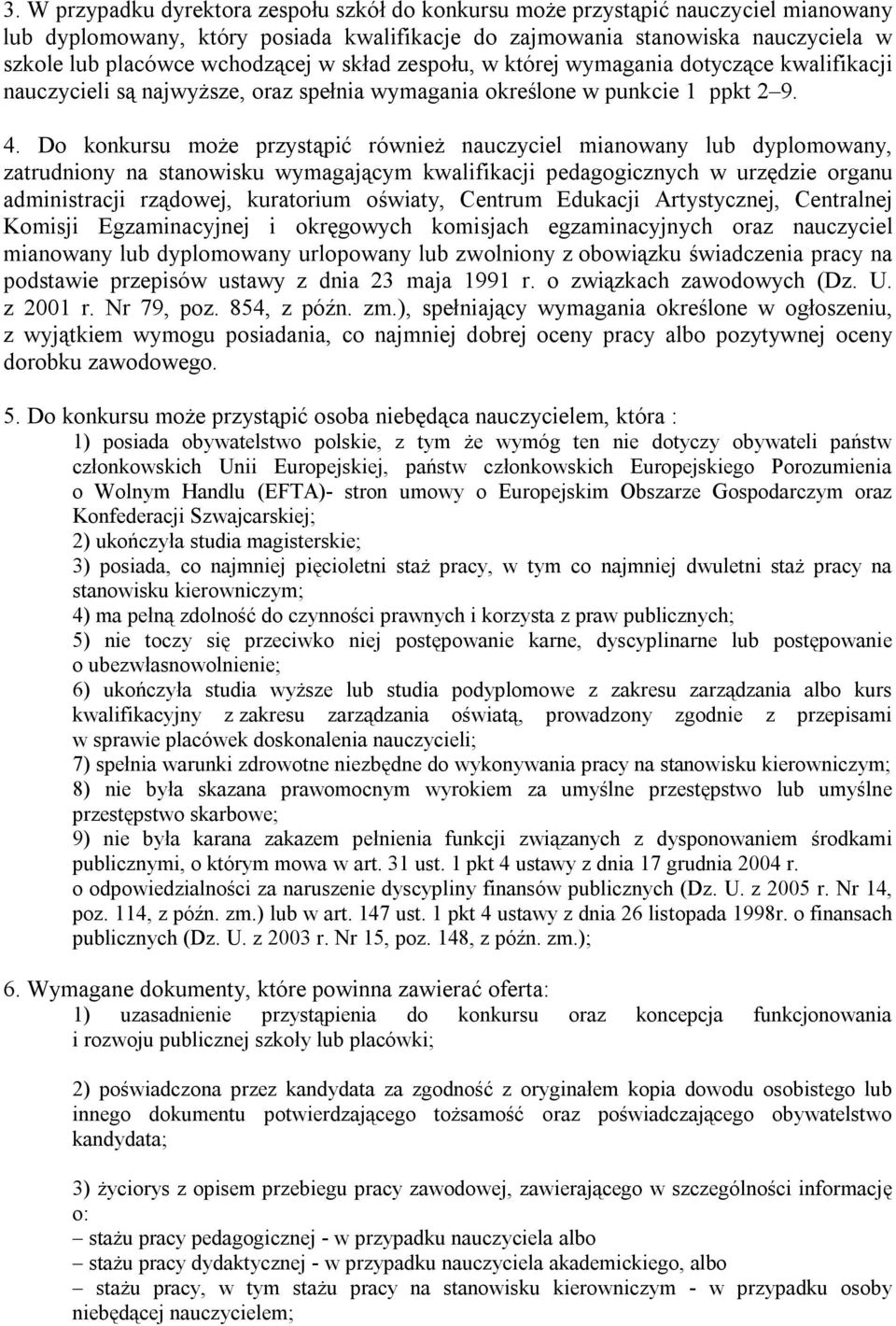 3. W przypadku dyrektora zespołu szkół do konkursu może przystąpić nauczyciel mianowany lub dyplomowany, który posiada kwalifikacje do zajmowania stanowiska nauczyciela w szkole lub placówce wchodzącej w skład zespołu, w której wymagania dotyczące kwalifikacji nauczycieli są najwyższe, oraz spełnia wymagania określone w punkcie 1 ppkt 2–9.

4. Do konkursu może przystąpić również nauczyciel mianowany lub dyplomowany, zatrudniony na stanowisku wymagającym kwalifikacji pedagogicznych w urzędzie organu administracji rządowej, kuratorium oświaty, Centrum Edukacji Artystycznej, Centralnej Komisji Egzaminacyjnej i okręgowych komisjach egzaminacyjnych oraz nauczyciel mianowany lub dyplomowany urlopowany lub zwolniony z obowiązku świadczenia pracy na podstawie przepisów ustawy z dnia 23 maja 1991 r. o związkach zawodowych (Dz. U. z 2001 r. Nr 79, poz. 854, z późn. zm.), spełniający wymagania określone w ogłoszeniu, z wyjątkiem wymogu posiadania, co najmniej dobrej oceny pracy albo pozytywnej oceny dorobku zawodowego.

5. Do konkursu może przystąpić osoba niebędąca nauczycielem, która :
1) posiada obywatelstwo polskie, z tym że wymóg ten nie dotyczy obywateli państw członkowskich Unii Europejskiej, państw członkowskich Europejskiego Porozumienia o Wolnym Handlu (EFTA)- stron umowy o Europejskim Obszarze Gospodarczym oraz Konfederacji Szwajcarskiej;
2) ukończyła studia magisterskie;
3) posiada, co najmniej pięcioletni staż pracy, w tym co najmniej dwuletni staż pracy na stanowisku kierowniczym;
4) ma pełną zdolność do czynności prawnych i korzysta z praw publicznych;
5) nie toczy się przeciwko niej postępowanie karne, dyscyplinarne lub postępowanie o ubezwłasnowolnienie;
6) ukończyła studia wyższe lub studia podyplomowe z zakresu zarządzania albo kurs kwalifikacyjny z zakresu zarządzania oświatą, prowadzony zgodnie z przepisami w sprawie placówek doskonalenia nauczycieli;
7) spełnia warunki zdrowotne niezbędne do wykonywania pracy na stanowisku kierowniczym;
8) nie była skazana prawomocnym wyrokiem za umyślne przestępstwo lub umyślne przestępstwo skarbowe;
9) nie była karana zakazem pełnienia funkcji związanych z dysponowaniem środkami publicznymi, o którym mowa w art. 31 ust. 1 pkt 4 ustawy z dnia 17 grudnia 2004 r. o odpowiedzialności za naruszenie dyscypliny finansów publicznych (Dz. U. z 2005 r. Nr 14, poz. 114, z późn. zm.) lub w art. 147 ust. 1 pkt 4 ustawy z dnia 26 listopada 1998r. o finansach publicznych (Dz. U. z 2003 r. Nr 15, poz. 148, z późn. zm.);

6. Wymagane dokumenty, które powinna zawierać oferta:
1) uzasadnienie przystąpienia do konkursu oraz koncepcja funkcjonowania i rozwoju publicznej szkoły lub placówki;

2) poświadczona przez kandydata za zgodność z oryginałem kopia dowodu osobistego lub innego dokumentu potwierdzającego tożsamość oraz poświadczającego obywatelstwo kandydata;

3) życiorys z opisem przebiegu pracy zawodowej, zawierającego w szczególności informację o:
– stażu pracy pedagogicznej - w przypadku nauczyciela albo
– stażu pracy dydaktycznej - w przypadku nauczyciela akademickiego, albo
– stażu pracy, w tym stażu pracy na stanowisku kierowniczym - w przypadku osoby niebędącej nauczycielem;